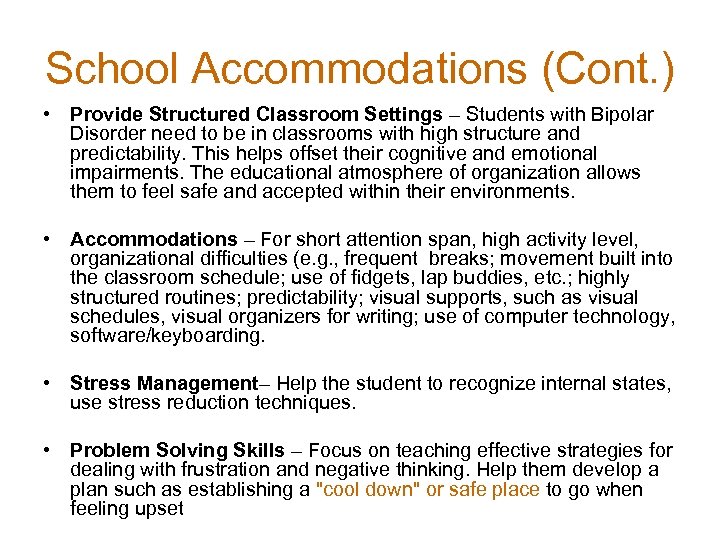 School Accommodations (Cont.)

• Provide Structured Classroom Settings – Students with Bipolar Disorder need to be in classrooms with high structure and predictability. This helps offset their cognitive and emotional impairments. The educational atmosphere of organization allows them to feel safe and accepted within their environments.

• Accommodations – For short attention span, high activity level, organizational difficulties (e.g., frequent breaks; movement built into the classroom schedule; use of fidgets, lap buddies, etc.; highly structured routines; predictability; visual supports, such as visual schedules, visual organizers for writing; use of computer technology, software/keyboarding.

• Stress Management– Help the student to recognize internal states, use stress reduction techniques.

• Problem Solving Skills – Focus on teaching effective strategies for dealing with frustration and negative thinking. Help them develop a plan such as establishing a "cool down" or safe place to go when feeling upset